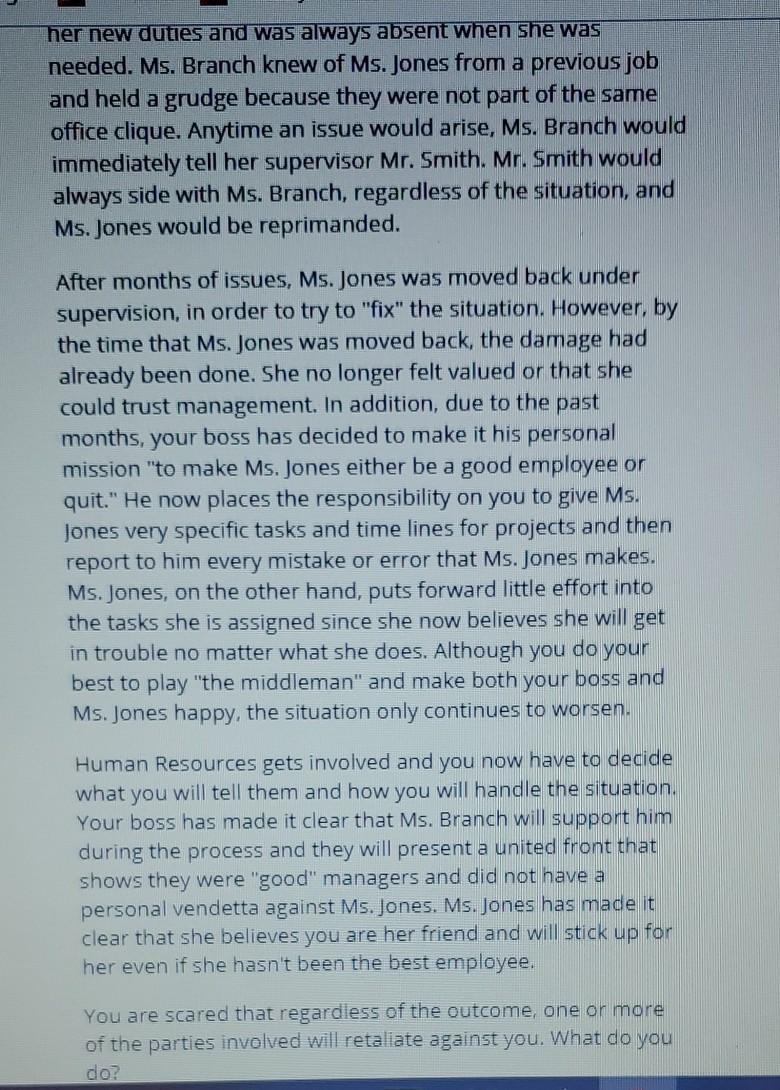 her new duties and was always absent when she was needed. Ms. Branch knew of Ms. Jones from a previous job and held a grudge because they were not part of the same office clique. Anytime an issue would arise, Ms. Branch would immediately tell her supervisor Mr. Smith. Mr. Smith would always side with Ms. Branch, regardless of the situation, and Ms. Jones would be reprimanded.

After months of issues, Ms. Jones was moved back under supervision, in order to try to "fix" the situation. However, by the time that Ms. Jones was moved back, the damage had already been done. She no longer felt valued or that she could trust management. In addition, due to the past months, your boss has decided to make it his personal mission "to make Ms. Jones either be a good employee or quit." He now places the responsibility on you to give Ms. Jones very specific tasks and time lines for projects and then report to him every mistake or error that Ms. Jones makes. Ms. Jones, on the other hand, puts forward little effort into the tasks she is assigned since she now believes she will get in trouble no matter what she does. Although you do your best to play "the middleman" and make both your boss and Ms. Jones happy, the situation only continues to worsen.

Human Resources gets involved and you now have to decide what you will tell them and how you will handle the situation. Your boss has made it clear that Ms. Branch will support him during the process and they will present a united front that shows they were "good" managers and did not have a personal vendetta against Ms. Jones. Ms. Jones has made it clear that she believes you are her friend and will stick up for her even if she hasn't been the best employee.

You are scared that regardless of the outcome, one or more of the parties involved will retaliate against you. What do you do?